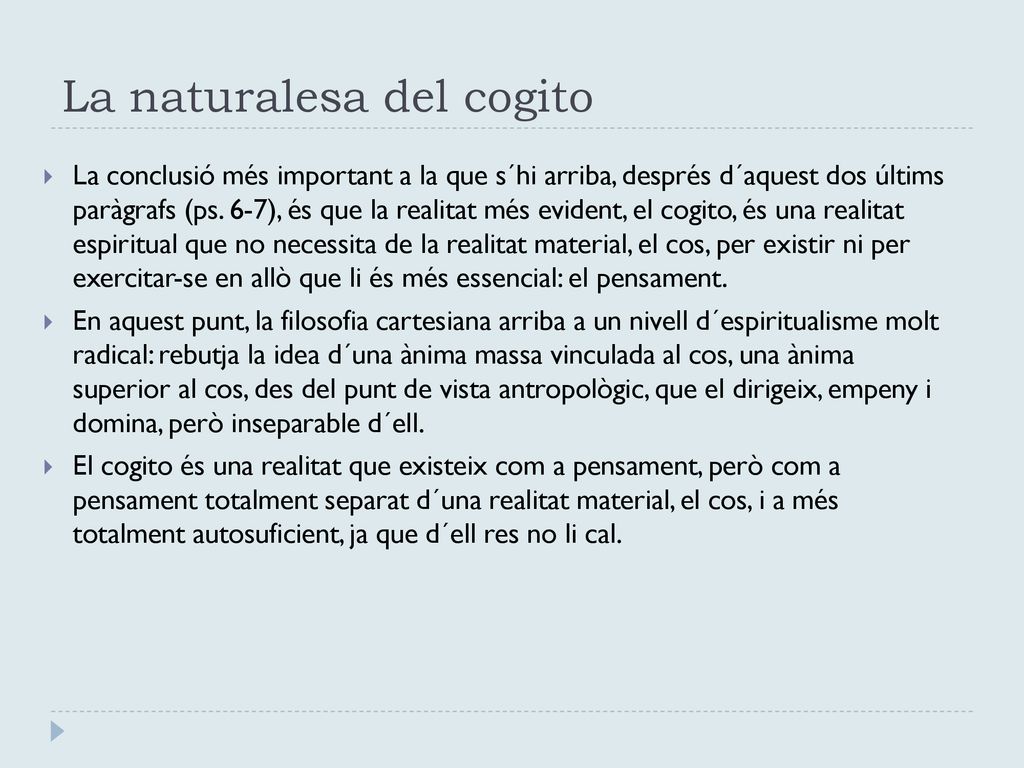 La naturalesa del cogito

La conclusió més important a la que s´hi arriba, després d´aquest dos últims paràgrafs (ps. 6-7), és que la realitat més evident, el cogito, és una realitat espiritual que no necessita de la realitat material, el cos, per existir ni per exercitar-se en allò que li és més essencial: el pensament.

En aquest punt, la filosofia cartesiana arriba a un nivell d´espiritualisme molt radical: rebutja la idea d´una ànima massa vinculada al cos, una ànima superior al cos, des del punt de vista antropològic, que el dirigeix, empeny i domina, però inseparable d´ell.

El cogito és una realitat que existeix com a pensament, però com a pensament totalment separat d´una realitat material, el cos, i a més totalment autosuficient, ja que d´ell res no li cal.